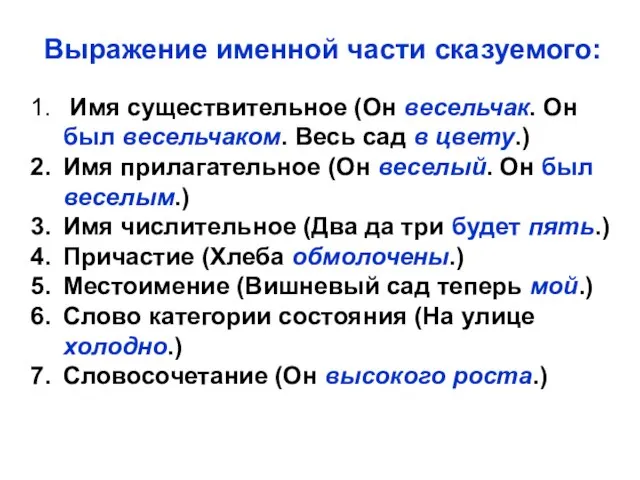 Выражение именной части сказуемого:

1. Имя существительное (Он весельчак. Он был весельчаком. Весь сад в цвету.)
2. Имя прилагательное (Он веселый. Он был веселым.)
3. Имя числительное (Два да три будет пять.)
4. Причастие (Хлеба обмолочены.)
5. Местоимение (Вишневый сад теперь мой.)
6. Слово категории состояния (На улице холодно.)
7. Словосочетание (Он высокого роста.)